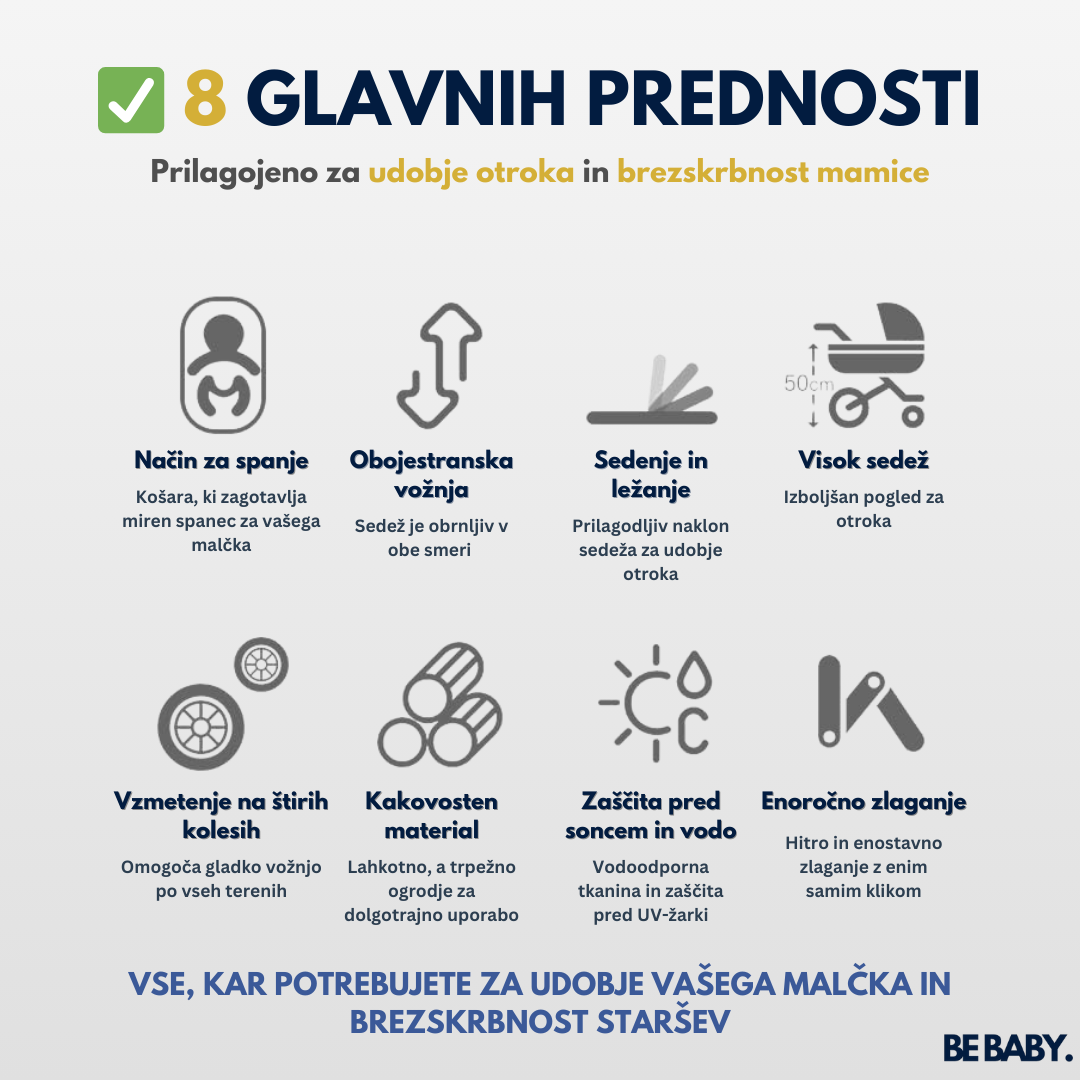 ✅ 8 GLAVNIH PREDNOSTI

Prilagojeno za udobje otroka in brezskrbnost mamice

Način za spanje
Košara, ki zagotavlja miren spanec za vašega malčka

Obojestranska vožnja
Sedež je obrnljiv v obe smeri

Sedenje in ležanje
Prilagodljiv naklon sedeža za udobje otroka

50cm
Visok sedež
Izboljšan pogled za otroka

Vzmetenje na štirih kolesih
Omogoča gladko vožnjo po vseh terenih

Kakovosten material
Lahkotno, a trpežno ogrodje za dolgotrajno uporabo

Zaščita pred soncem in vodo
Vodoodporna tkanina in zaščita pred UV-žarki

Enoročno zlaganje
Hitro in enostavno zlaganje z enim samim klikom

VSE, KAR POTREBUJETE ZA UDOBJE VAŠEGA MALČKA IN BREZSKRBNOST STARŠEV

BE BABY.